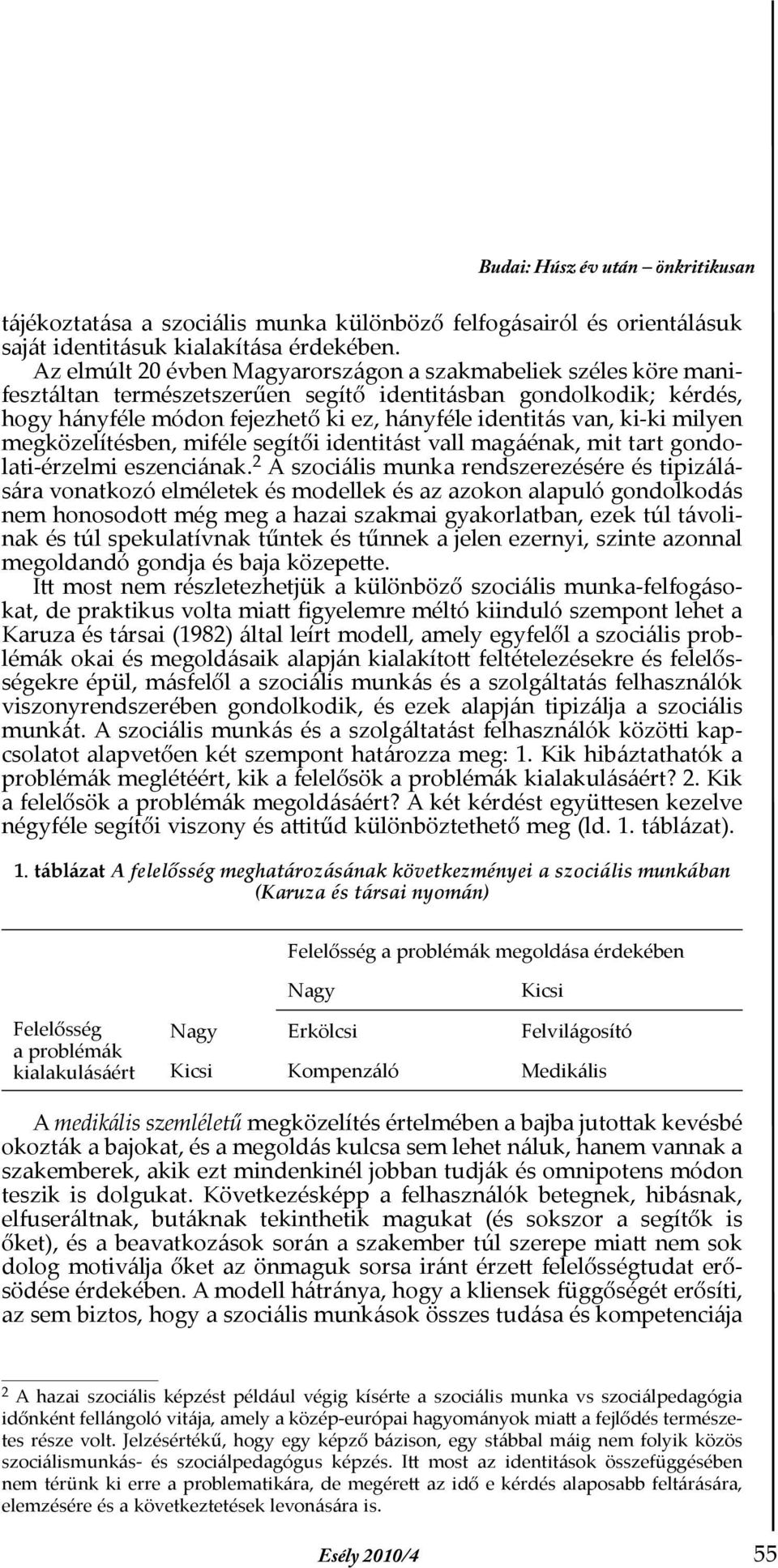 Budai: Húsz év után – önkritikusan

tájékoztatása a szociális munka különböző felfogásairól és orientálásuk saját identitásuk kialakítása érdekében.

Az elmúlt 20 évben Magyarországon a szakmabeliek széles köre manifesztáltan természetszerűen segítő identitásban gondolkodik; kérdés, hogy hányféle módon fejezhető ki ez, hányféle identitás van, ki-ki milyen megközelítésben, miféle segítői identitást vall magáénak, mit tart gondolati-érzelmi eszenciának.$^2$ A szociális munka rendszerezésére és tipizálására vonatkozó elméletek és modellek és az azokon alapuló gondolkodás nem honosodott még meg a hazai szakmai gyakorlatban, ezek túl távolinak és túl spekulatívnak tűntek és tűnnek a jelen ezernyi, szinte azonnal megoldandó gondja és baja közepette.

Itt most nem részletezhetjük a különböző szociális munka-felfogásokat, de praktikus volta miatt figyelemre méltó kiinduló szempont lehet a Karuza és társai (1982) által leírt modell, amely egyfelől a szociális problémák okai és megoldásaik alapján kialakított feltételezésekre és felelősségekre épül, másfelől a szociális munkás és a szolgáltatás felhasználók viszonyrendszerében gondolkodik, és ezek alapján tipizálja a szociális munkát. A szociális munkás és a szolgáltatást felhasználók közötti kapcsolatot alapvetően két szempont határozza meg: 1. Kik hibáztathatók a problémák meglétéért, kik a felelősök a problémák kialakulásáért? 2. Kik a felelősök a problémák megoldásáért? A két kérdést együttesen kezelve négyféle segítői viszony és attitűd különböztethető meg (ld. 1. táblázat).

1. táblázat A felelősség meghatározásának következményei a szociális munkában (Karuza és társai nyomán)

| | | Felelősség a problémák megoldása érdekében | |
|---|---|---|---|
| | | Nagy | Kicsi |
| Felelősség a problémák kialakulásáért | Nagy | Erkölcsi | Felvilágosító |
| | Kicsi | Kompenzáló | Medikális |

A medikális szemléletű megközelítés értelmében a bajba jutottak kevésbé okozták a bajokat, és a megoldás kulcsa sem lehet náluk, hanem vannak a szakemberek, akik ezt mindenkinél jobban tudják és omnipotens módon teszik is dolgukat. Következésképp a felhasználók betegnek, hibásnak, elfuseráltnak, butáknak tekinthetik magukat (és sokszor a segítők is őket), és a beavatkozások során a szakember túl szerepe miatt nem sok dolog motiválja őket az önmaguk sorsa iránt érzett felelősségtudat erősödése érdekében. A modell hátránya, hogy a kliensek függőségét erősíti, az sem biztos, hogy a szociális munkások összes tudása és kompetenciája

$^2$ A hazai szociális képzést például végig kísérte a szociális munka vs szociálpedagógia időnként fellángoló vitája, amely a közép-európai hagyományok miatt a fejlődés természetes része volt. Jelzésértékű, hogy egy képző bázison, egy stábbal máig nem folyik közös szociálismunkás- és szociálpedagógus képzés. Itt most az identitások összefüggésében nem térünk ki erre a problematikára, de megérett az idő e kérdés alaposabb feltárására, elemzésére és a következtetések levonására is.

Esély 2010/4

55